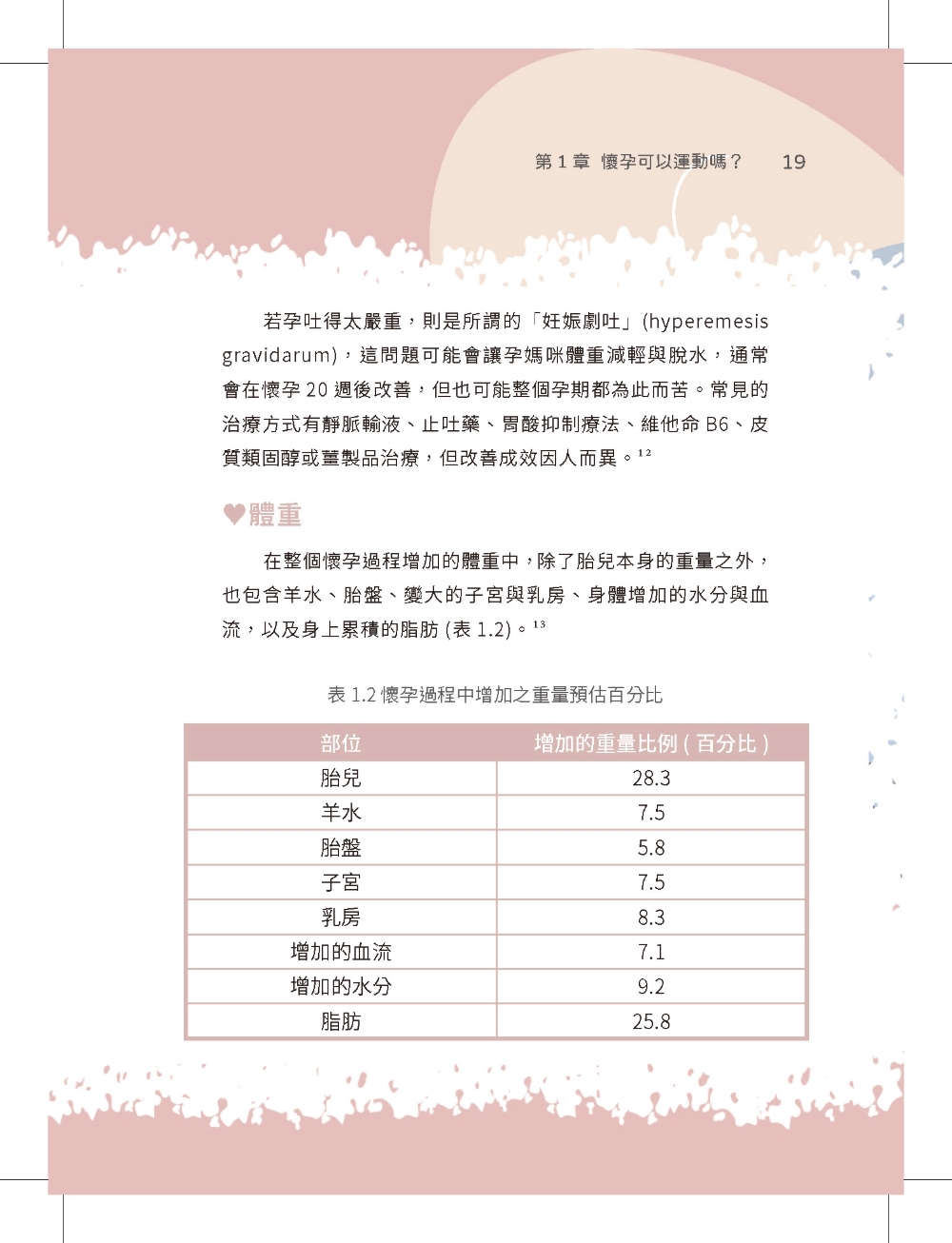 第 1 章　懷孕可以運動嗎？　19

若孕吐得太嚴重，則是所謂的「妊娠劇吐」(hyperemesis gravidarum)，這問題可能會讓孕媽咪體重減輕與脫水，通常會在懷孕 20 週後改善，但也可能整個孕期都為此而苦。常見的治療方式有靜脈輸液、止吐藥、胃酸抑制療法、維他命 B6、皮質類固醇或薑製品治療，但改善成效因人而異。$^{12}$

♥體重

在整個懷孕過程增加的體重中，除了胎兒本身的重量之外，也包含羊水、胎盤、變大的子宮與乳房、身體增加的水分與血流，以及身上累積的脂肪 (表 1.2)。$^{13}$

表 1.2 懷孕過程中增加之重量預估百分比

| 部位 | 增加的重量比例 ( 百分比 ) |
|---|---|
| 胎兒 | 28.3 |
| 羊水 | 7.5 |
| 胎盤 | 5.8 |
| 子宮 | 7.5 |
| 乳房 | 8.3 |
| 增加的血流 | 7.1 |
| 增加的水分 | 9.2 |
| 脂肪 | 25.8 |